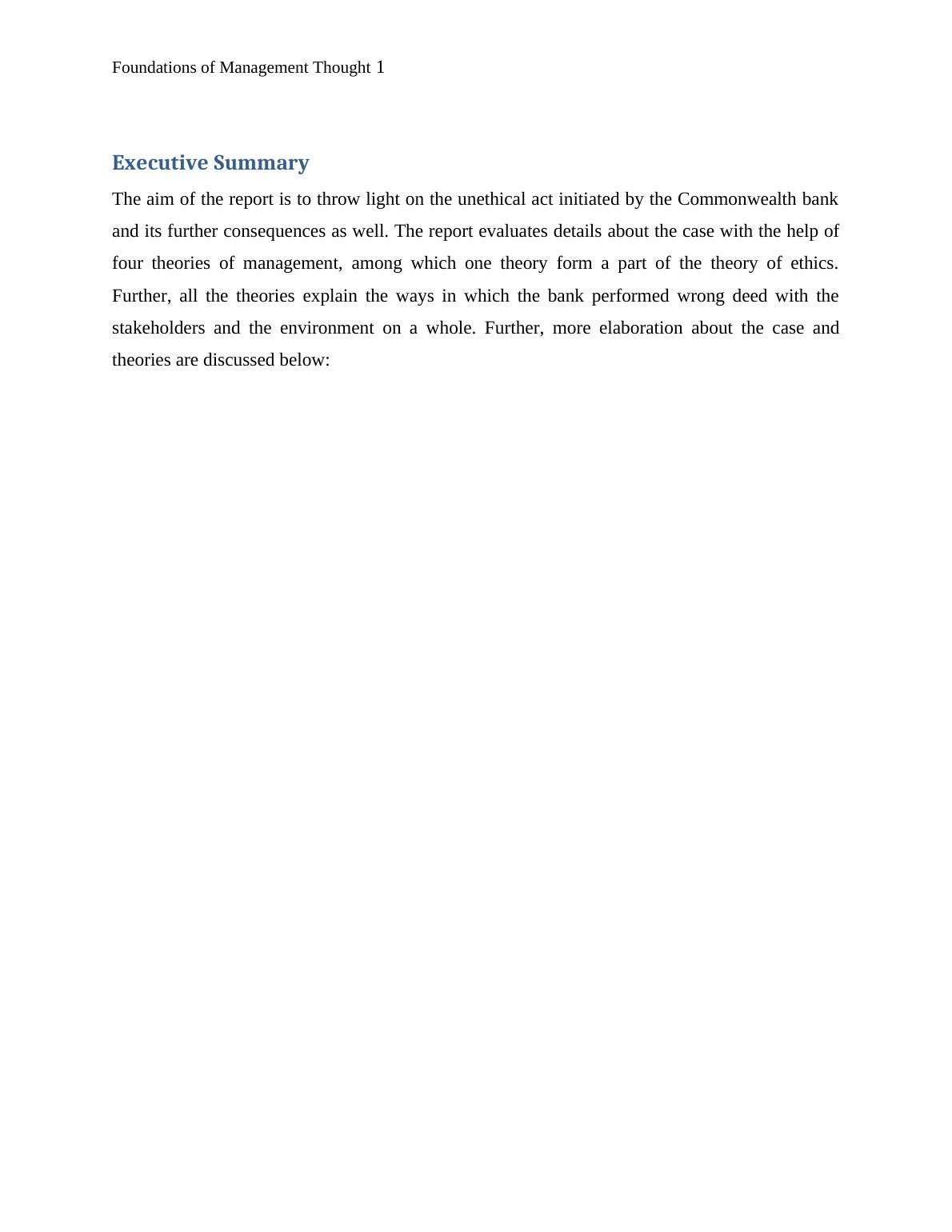 Foundations of Management Thought 1

Executive Summary

The aim of the report is to throw light on the unethical act initiated by the Commonwealth bank and its further consequences as well. The report evaluates details about the case with the help of four theories of management, among which one theory form a part of the theory of ethics. Further, all the theories explain the ways in which the bank performed wrong deed with the stakeholders and the environment on a whole. Further, more elaboration about the case and theories are discussed below: